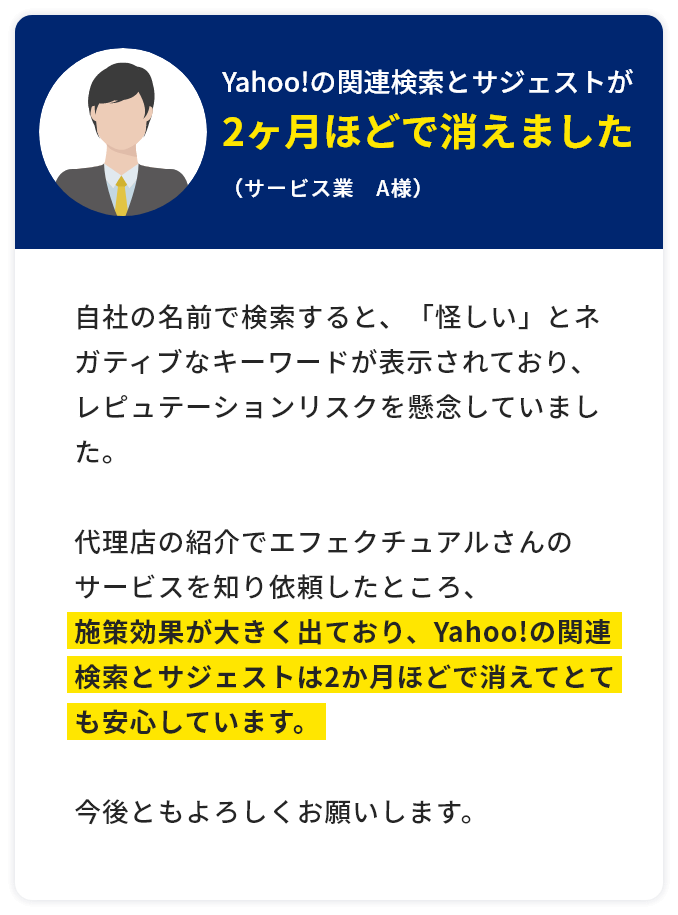 Yahoo!の関連検索とサジェストが
2ヶ月ほどで消えました
（サービス業　A様）

自社の名前で検索すると、「怪しい」とネガティブなキーワードが表示されており、レピュテーションリスクを懸念していました。

代理店の紹介でエフェクチュアルさんのサービスを知り依頼したところ、施策効果が大きく出ており、Yahoo!の関連検索とサジェストは2か月ほどで消えてとても安心しています。

今後ともよろしくお願いします。